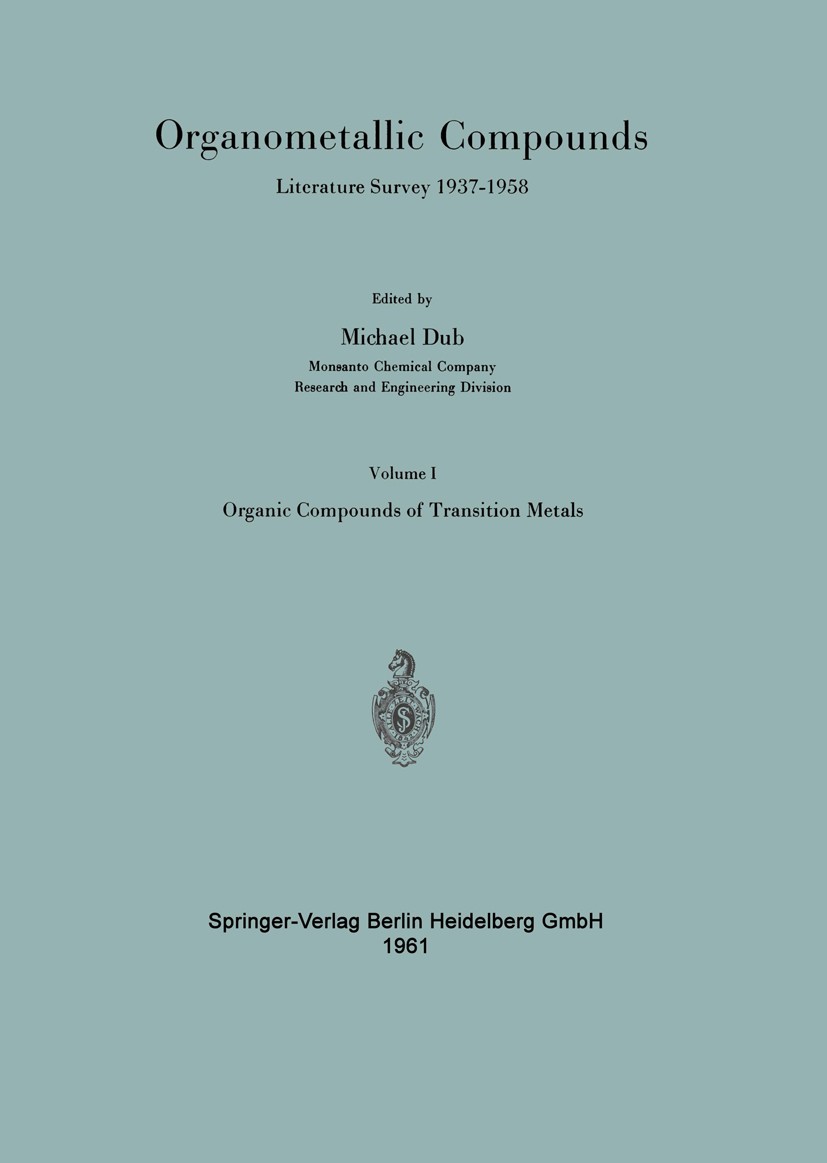 Organometallic Compounds

Literature Survey 1937-1958

Edited by

Michael Dub

Monsanto Chemical Company
Research and Engineering Division

Volume I

Organic Compounds of Transition Metals

Springer-Verlag Berlin Heidelberg GmbH
1961